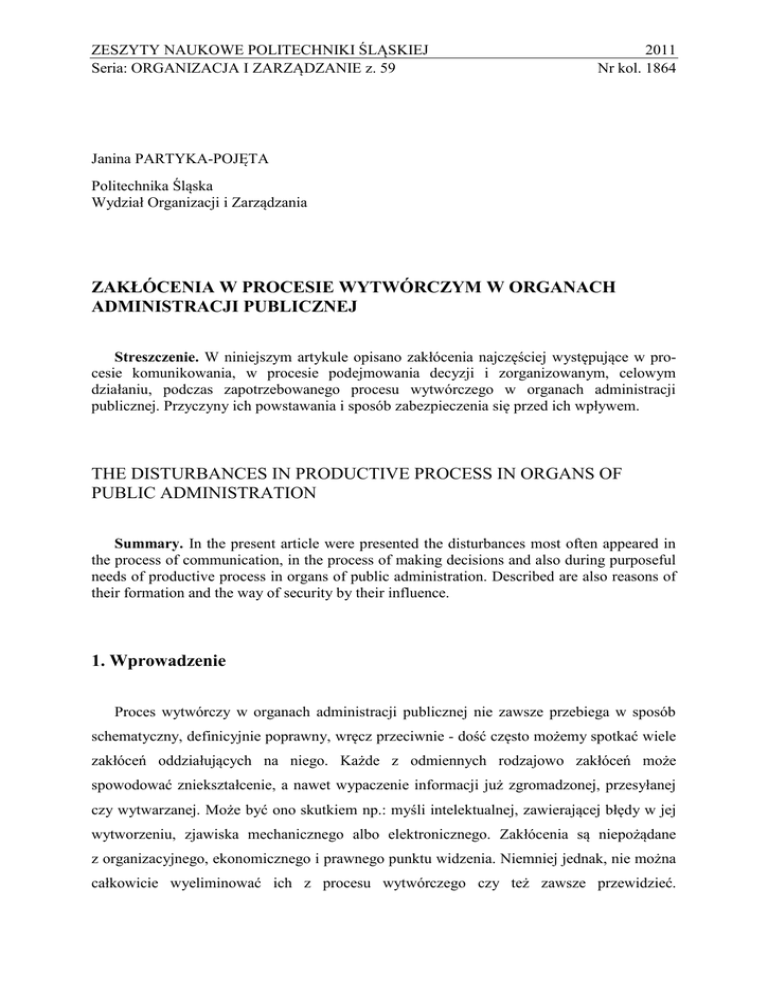 ZESZYTY NAUKOWE POLITECHNIKI ŚLĄSKIEJ 2011
Seria: ORGANIZACJA I ZARZĄDZANIE z. 59 Nr kol. 1864

Janina PARTYKA-POJĘTA

Politechnika Śląska
Wydział Organizacji i Zarządzania

ZAKŁÓCENIA W PROCESIE WYTWÓRCZYM W ORGANACH ADMINISTRACJI PUBLICZNEJ

Streszczenie. W niniejszym artykule opisano zakłócenia najczęściej występujące w procesie komunikowania, w procesie podejmowania decyzji i zorganizowanym, celowym działaniu, podczas zapotrzebowanego procesu wytwórczego w organach administracji publicznej. Przyczyny ich powstawania i sposób zabezpieczenia się przed ich wpływem.

THE DISTURBANCES IN PRODUCTIVE PROCESS IN ORGANS OF PUBLIC ADMINISTRATION

Summary. In the present article were presented the disturbances most often appeared in the process of communication, in the process of making decisions and also during purposeful needs of productive process in organs of public administration. Described are also reasons of their formation and the way of security by their influence.

1. Wprowadzenie

Proces wytwórczy w organach administracji publicznej nie zawsze przebiega w sposób schematyczny, definicyjnie poprawny, wręcz przeciwnie - dość często możemy spotkać wiele zakłóceń oddziałujących na niego. Każde z odmiennych rodzajowo zakłóceń może spowodować zniekształcenie, a nawet wypaczenie informacji już zgromadzonej, przesyłanej czy wytwarzanej. Może być ono skutkiem np.: myśli intelektualnej, zawierającej błędy w jej wytworzeniu, zjawiska mechanicznego albo elektronicznego. Zakłócenia są niepożądane z organizacyjnego, ekonomicznego i prawnego punktu widzenia. Niemniej jednak, nie można całkowicie wyeliminować ich z procesu wytwórczego czy też zawsze przewidzieć.